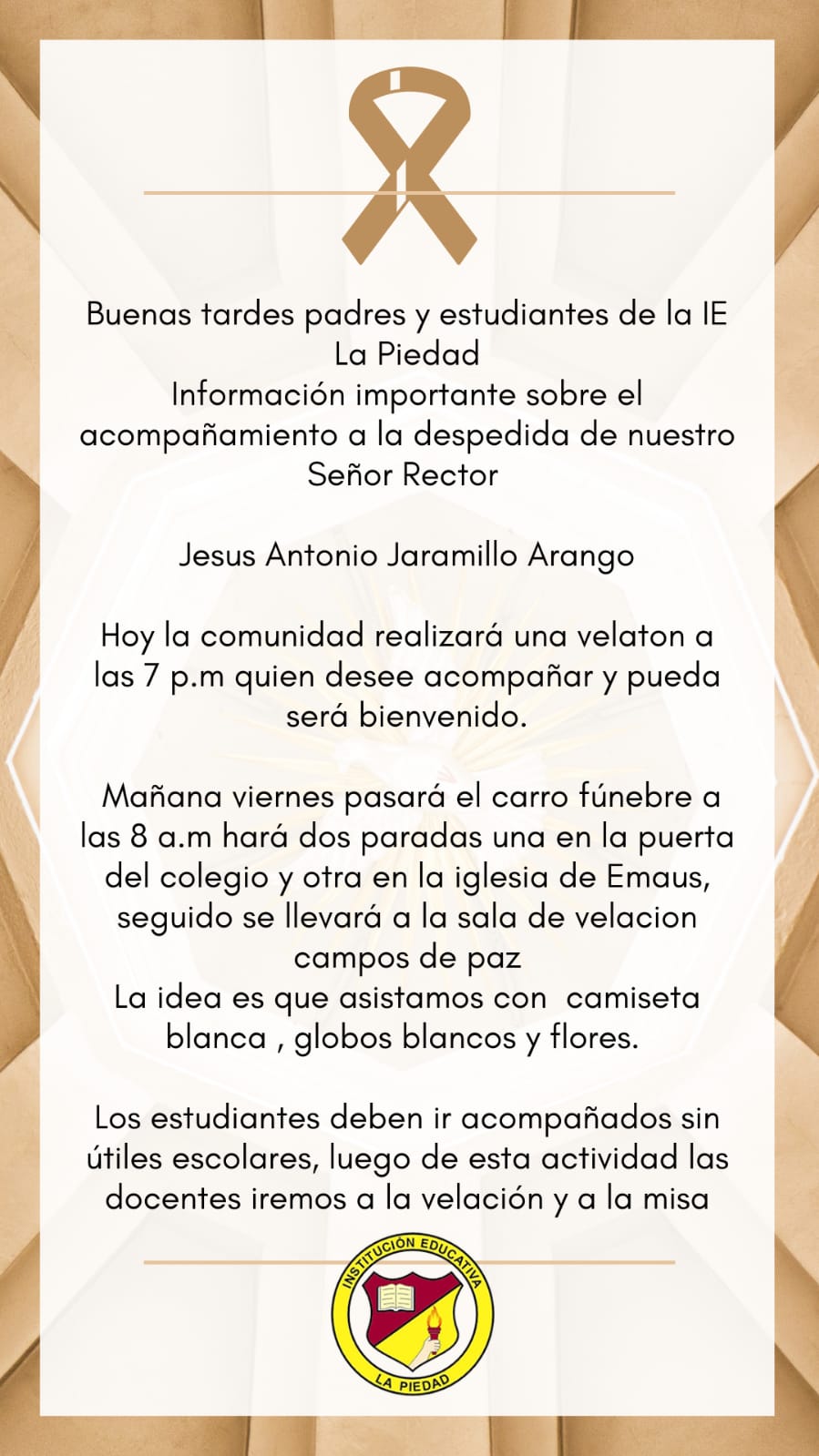 Buenas tardes padres y estudiantes de la IE La Piedad
Información importante sobre el acompañamiento a la despedida de nuestro Señor Rector

Jesus Antonio Jaramillo Arango

Hoy la comunidad realizará una velaton a las 7 p.m quien desee acompañar y pueda será bienvenido.

Mañana viernes pasará el carro fúnebre a las 8 a.m hará dos paradas una en la puerta del colegio y otra en la iglesia de Emaus, seguido se llevará a la sala de velacion campos de paz
La idea es que asistamos con camiseta blanca , globos blancos y flores.

Los estudiantes deben ir acompañados sin útiles escolares, luego de esta actividad las docentes iremos a la velación y a la misa

INSTITUCIÓN EDUCATIVA
LA PIEDAD